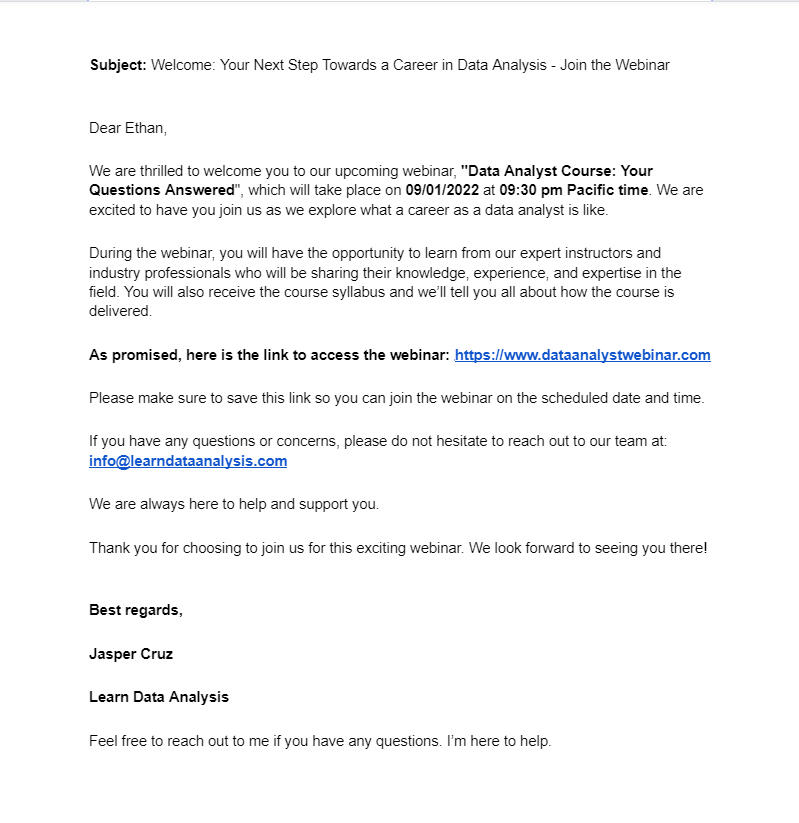 Subject: Welcome: Your Next Step Towards a Career in Data Analysis - Join the Webinar

Dear Ethan,

We are thrilled to welcome you to our upcoming webinar, "Data Analyst Course: Your Questions Answered", which will take place on 09/01/2022 at 09:30 pm Pacific time. We are excited to have you join us as we explore what a career as a data analyst is like.

During the webinar, you will have the opportunity to learn from our expert instructors and industry professionals who will be sharing their knowledge, experience, and expertise in the field. You will also receive the course syllabus and we'll tell you all about how the course is delivered.

As promised, here is the link to access the webinar: https://www.dataanalystwebinar.com

Please make sure to save this link so you can join the webinar on the scheduled date and time.

If you have any questions or concerns, please do not hesitate to reach out to our team at: info@learndataanalysis.com

We are always here to help and support you.

Thank you for choosing to join us for this exciting webinar. We look forward to seeing you there!

Best regards,

Jasper Cruz

Learn Data Analysis

Feel free to reach out to me if you have any questions. I'm here to help.